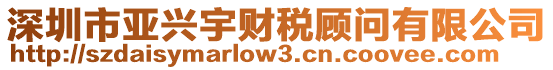 深圳市亚兴宇财税顾问有限公司
http://szdaisymarlow3.cn.coovee.com